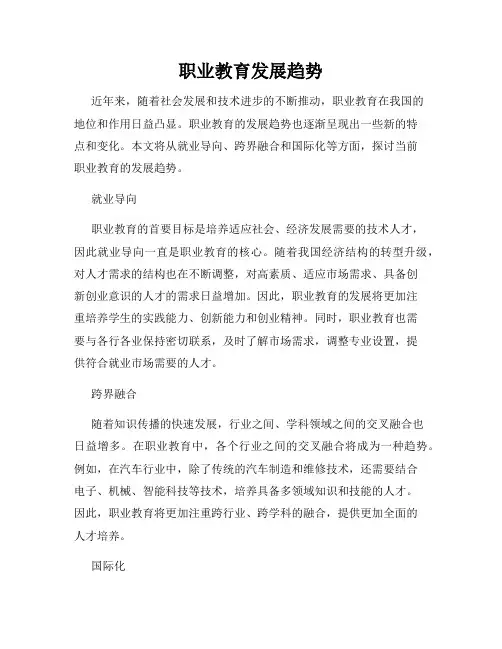 职业教育发展趋势

近年来，随着社会发展和技术进步的不断推动，职业教育在我国的地位和作用日益凸显。职业教育的发展趋势也逐渐呈现出一些新的特点和变化。本文将从就业导向、跨界融合和国际化等方面，探讨当前职业教育的发展趋势。

就业导向

职业教育的首要目标是培养适应社会、经济发展需要的技术人才，因此就业导向一直是职业教育的核心。随着我国经济结构的转型升级，对人才需求的结构也在不断调整，对高素质、适应市场需求、具备创新创业意识的人才的需求日益增加。因此，职业教育的发展将更加注重培养学生的实践能力、创新能力和创业精神。同时，职业教育也需要与各行各业保持密切联系，及时了解市场需求，调整专业设置，提供符合就业市场需要的人才。

跨界融合

随着知识传播的快速发展，行业之间、学科领域之间的交叉融合也日益增多。在职业教育中，各个行业之间的交叉融合将成为一种趋势。例如，在汽车行业中，除了传统的汽车制造和维修技术，还需要结合电子、机械、智能科技等技术，培养具备多领域知识和技能的人才。因此，职业教育将更加注重跨行业、跨学科的融合，提供更加全面的人才培养。

国际化